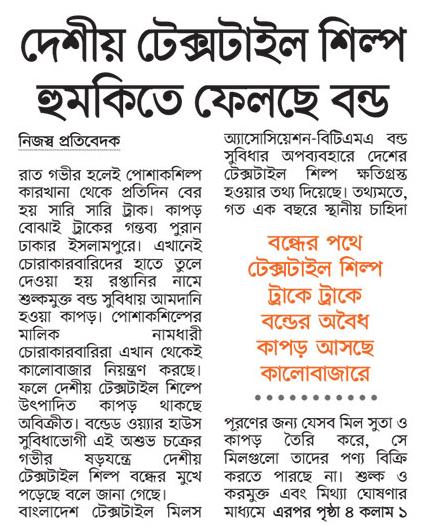 দেশীয় টেক্সটাইল শিল্প হুমকিতে ফেলছে বন্ড

নিজস্ব প্রতিবেদক

রাত গভীর হলেই পোশাকশিল্প কারখানা থেকে প্রতিদিন বের হয় সারি সারি ট্রাক। কাপড় বোঝাই ট্রাকের গন্তব্য পুরান ঢাকার ইসলামপুরে। এখানেই চোরাকারবারিদের হাতে তুলে দেওয়া হয় রপ্তানির নামে শুল্কমুক্ত বন্ড সুবিধায় আমদানি হওয়া কাপড়। পোশাকশিল্পের মালিক নামধারী চোরাকারবারিরা এখান থেকেই কালোবাজার নিয়ন্ত্রণ করছে। ফলে দেশীয় টেক্সটাইল শিল্পে উৎপাদিত কাপড় থাকছে অবিক্রীত। বন্ডেড ওয়্যার হাউস সুবিধাভোগী এই অশুভ চক্রের গভীর ষড়যন্ত্রে দেশীয় টেক্সটাইল শিল্প বন্ধের মুখে পড়েছে বলে জানা গেছে। বাংলাদেশ টেক্সটাইল মিলস অ্যাসোসিয়েশন-বিটিএমএ বন্ড সুবিধার অপব্যবহারে দেশের টেক্সটাইল শিল্প ক্ষতিগ্রস্ত হওয়ার তথ্য দিয়েছে। তথ্যমতে, গত এক বছরে স্থানীয় চাহিদা

বন্ধের পথে টেক্সটাইল শিল্প
ট্রাকে ট্রাকে বন্ডের অবৈধ কাপড় আসছে কালোবাজারে

পূরণের জন্য যেসব মিল সুতা ও কাপড় তৈরি করে, সে মিলগুলো তাদের পণ্য বিক্রি করতে পারছে না। শুল্ক ও করমুক্ত এবং মিথ্যা ঘোষণার মাধ্যমে এরপর পৃষ্ঠা ৪ কলাম ১